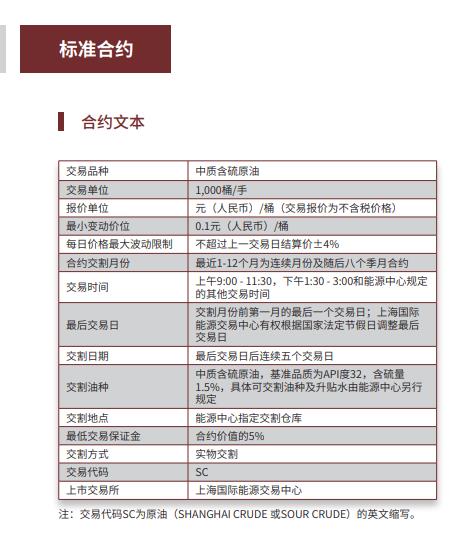 标准合约

合约文本

| 交易品种 | 中质含硫原油 |
|---|---|
| 交易单位 | 1,000桶/手 |
| 报价单位 | 元（人民币）/桶（交易报价为不含税价格） |
| 最小变动价位 | 0.1元（人民币）/桶 |
| 每日价格最大波动限制 | 不超过上一交易日结算价±4% |
| 合约交割月份 | 最近1-12个月为连续月份及随后八个季月合约 |
| 交易时间 | 上午9:00 - 11:30，下午1:30 - 3:00和能源中心规定的其他交易时间 |
| 最后交易日 | 交割月份前第一月的最后一个交易日；上海国际能源交易中心有权根据国家法定节假日调整最后交易日 |
| 交割日期 | 最后交易日后连续五个交易日 |
| 交割油种 | 中质含硫原油，基准品质为API度32，含硫量1.5%，具体可交割油种及升贴水由能源中心另行规定 |
| 交割地点 | 能源中心指定交割仓库 |
| 最低交易保证金 | 合约价值的5% |
| 交割方式 | 实物交割 |
| 交易代码 | SC |
| 上市交易所 | 上海国际能源交易中心 |

注：交易代码SC为原油（SHANGHAI CRUDE 或SOUR CRUDE）的英文缩写。